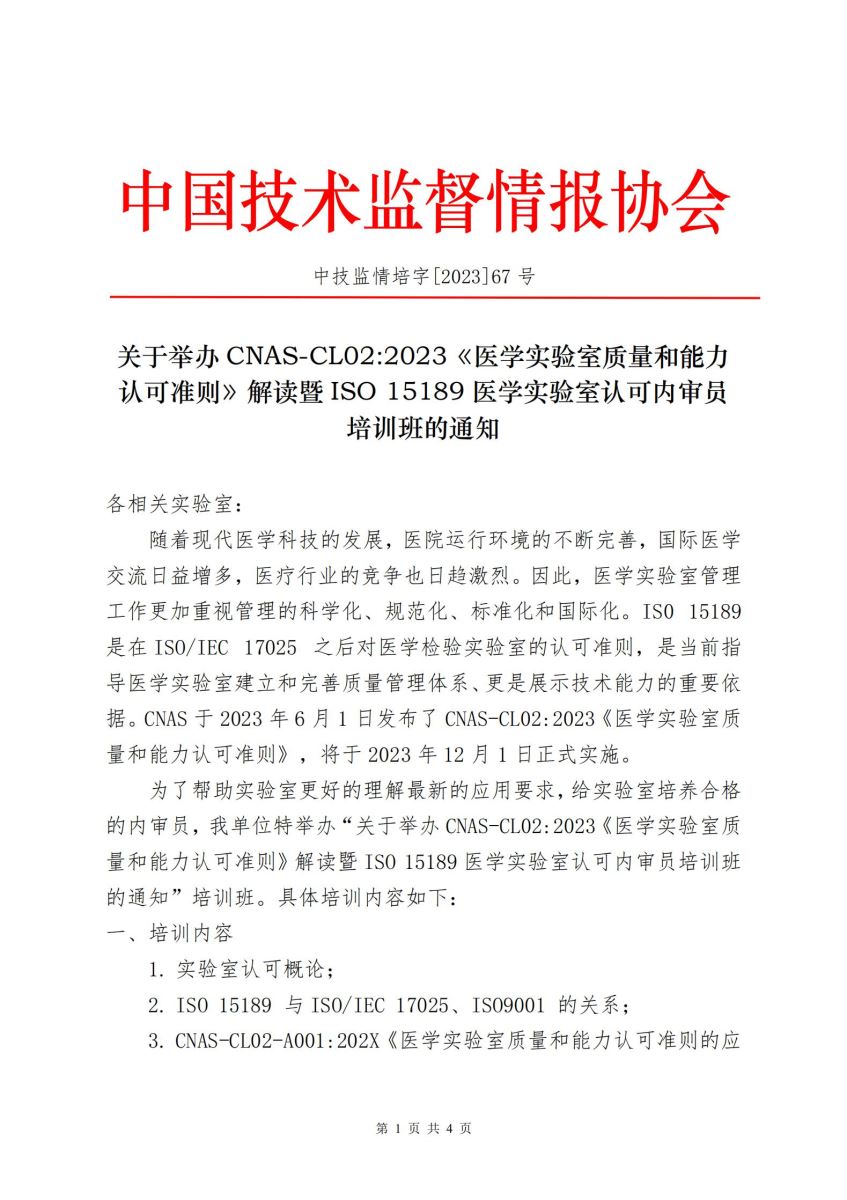 中国技术监督情报协会

中技监情培字[2023]67 号

关于举办 CNAS-CL02:2023《医学实验室质量和能力认可准则》解读暨 ISO 15189 医学实验室认可内审员培训班的通知

各相关实验室：

随着现代医学科技的发展，医院运行环境的不断完善，国际医学交流日益增多，医疗行业的竞争也日趋激烈。因此，医学实验室管理工作更加重视管理的科学化、规范化、标准化和国际化。ISO 15189 是在 ISO/IEC 17025 之后对医学检验实验室的认可准则，是当前指导医学实验室建立和完善质量管理体系、更是展示技术能力的重要依据。CNAS 于 2023 年 6 月 1 日发布了 CNAS-CL02:2023《医学实验室质量和能力认可准则》，将于 2023 年 12 月 1 日正式实施。

为了帮助实验室更好的理解最新的应用要求，给实验室培养合格的内审员，我单位特举办“关于举办 CNAS-CL02:2023《医学实验室质量和能力认可准则》解读暨 ISO 15189 医学实验室认可内审员培训班的通知”培训班。具体培训内容如下：

一、培训内容

1. 实验室认可概论；

2. ISO 15189 与 ISO/IEC 17025、ISO9001 的关系；

3. CNAS-CL02-A001:202X《医学实验室质量和能力认可准则的应

第 1 页 共 4 页